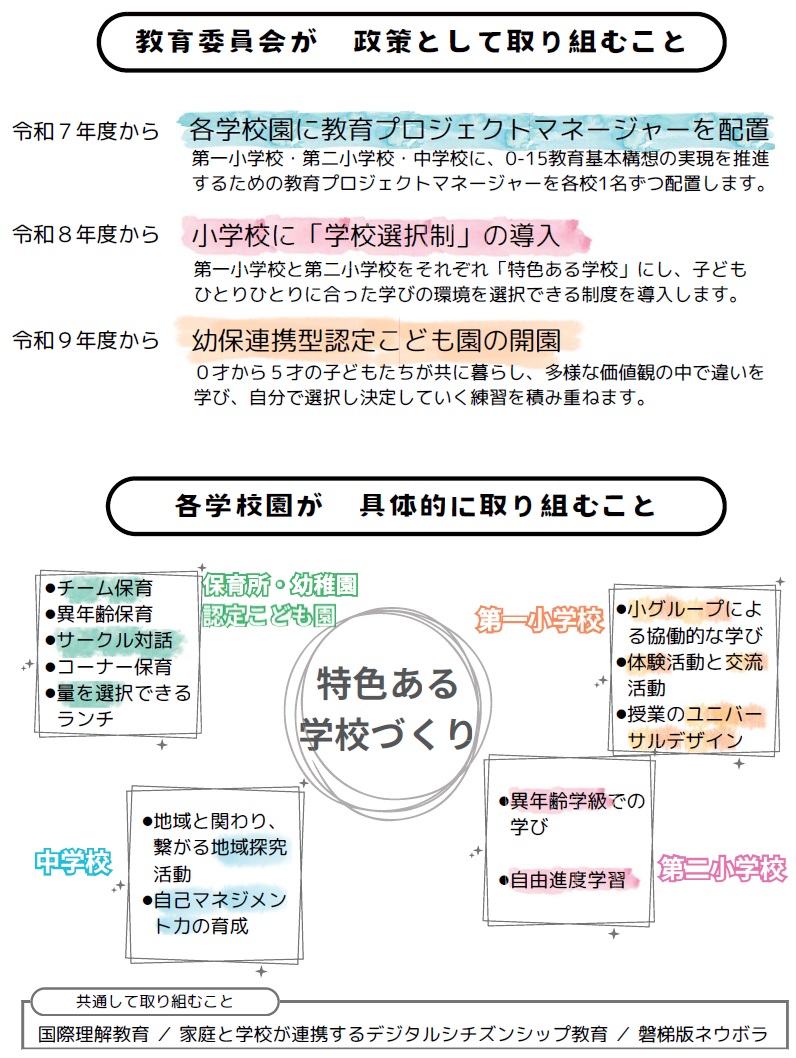 教育委員会が　政策として取り組むこと

令和７年度から　各学校園に教育プロジェクトマネージャーを配置
第一小学校・第二小学校・中学校に、0-15教育基本構想の実現を推進するための教育プロジェクトマネージャーを各校1名ずつ配置します。

令和８年度から　小学校に「学校選択制」の導入
第一小学校と第二小学校をそれぞれ「特色ある学校」にし、子どもひとりひとりに合った学びの環境を選択できる制度を導入します。

令和９年度から　幼保連携型認定こども園の開園
０才から５才の子どもたちが共に暮らし、多様な価値観の中で違いを学び、自分で選択し決定していく練習を積み重ねます。

各学校園が　具体的に取り組むこと

●チーム保育
●異年齢保育
●サークル対話
●コーナー保育
●量を選択できるランチ

保育所・幼稚園
認定こども園

特色ある学校づくり

第一小学校

●小グループによる協働的な学び
●体験活動と交流活動
●授業のユニバーサルデザイン

中学校

●地域と関わり、繋がる地域探究活動
●自己マネジメント力の育成

●異年齢学級での学び
●自由進度学習

第二小学校

共通して取り組むこと
国際理解教育 ／ 家庭と学校が連携するデジタルシチズンシップ教育 ／ 磐梯版ネウボラ